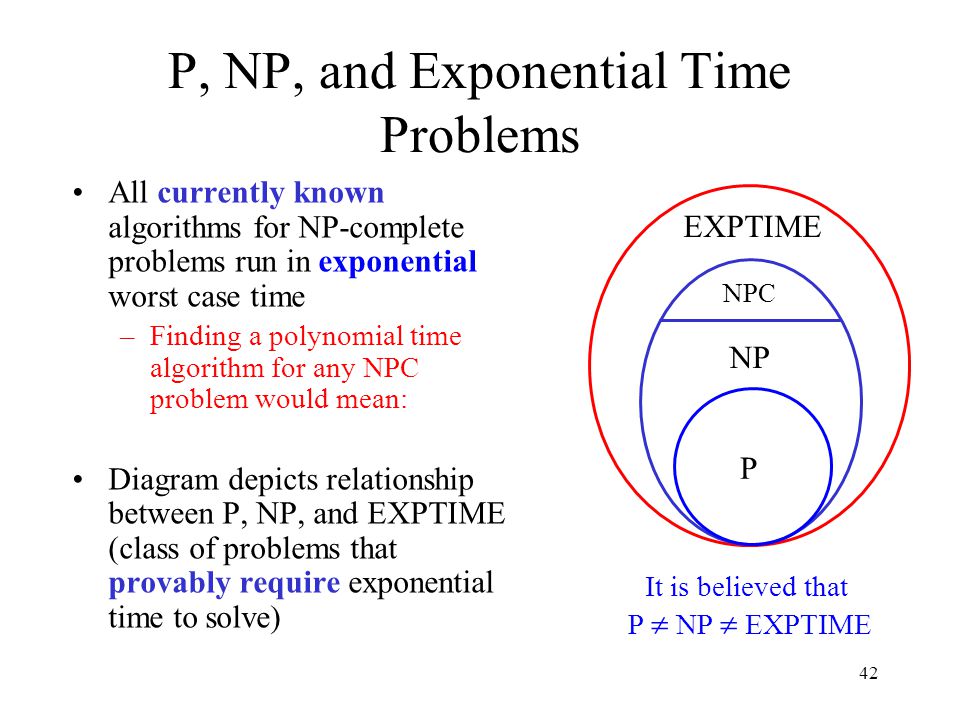 P, NP, and Exponential Time Problems

• All currently known algorithms for NP-complete problems run in exponential worst case time

– Finding a polynomial time algorithm for any NPC problem would mean:

• Diagram depicts relationship between P, NP, and EXPTIME (class of problems that provably require exponential time to solve)

EXPTIME

NPC

NP

P

It is believed that $P \neq NP \neq EXPTIME$

42